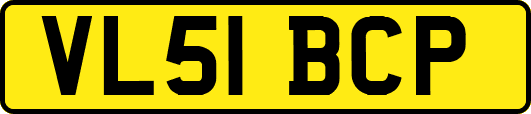 VL51 BCP